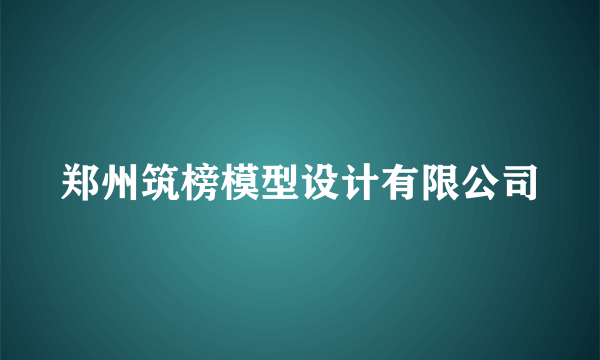 郑州筑榜模型设计有限公司